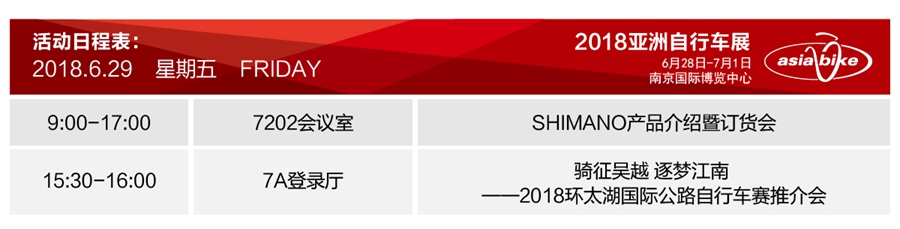 活动日程表：
2018.6.29 星期五 FRIDAY

2018亚洲自行车展
6月28日-7月1日
南京国际博览中心
asia bike

| 9:00-17:00 | 7202会议室 | SHIMANO产品介绍暨订货会 |
|---|---|---|
| 15:30-16:00 | 7A登录厅 | 骑征吴越 逐梦江南 ——2018环太湖国际公路自行车赛推介会 |